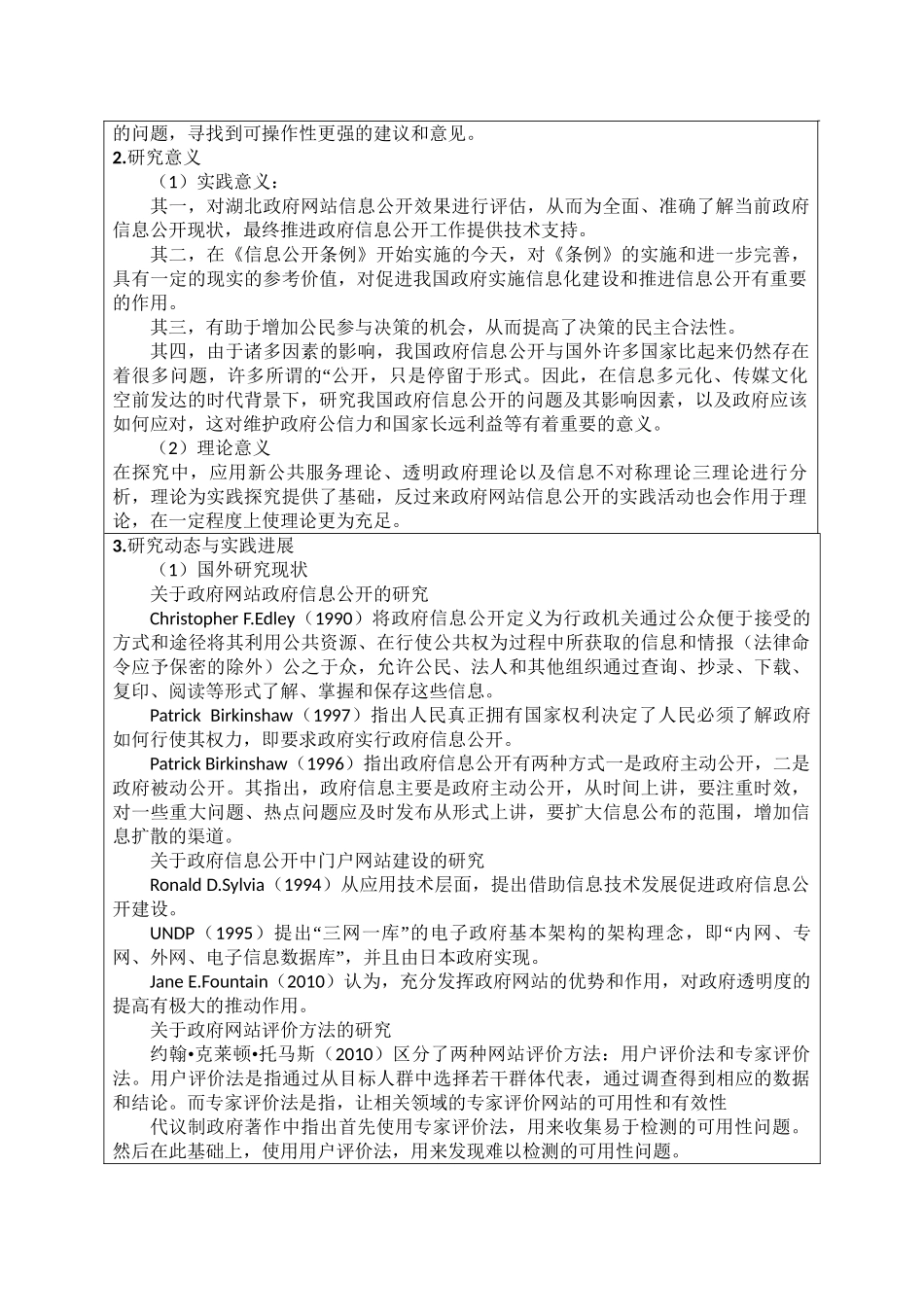 的问题，寻找到可操作性更强的建议和意见。
2.研究意义
（1）实践意义：
其一，对湖北政府网站信息公开效果进行评估，从而为全面、准确了解当前政府信息公开现状，最终推进政府信息公开工作提供技术支持。
其二，在《信息公开条例》开始实施的今天，对《条例》的实施和进一步完善，具有一定的现实的参考价值，对促进我国政府实施信息化建设和推进信息公开有重要的作用。
其三，有助于增加公民参与决策的机会，从而提高了决策的民主合法性。
其四，由于诸多因素的影响，我国政府信息公开与国外许多国家比起来仍然存在着很多问题，许多所谓的“公开，只是停留于形式。因此，在信息多元化、传媒文化空前发达的时代背景下，研究我国政府信息公开的问题及其影响因素，以及政府应该如何应对，这对维护政府公信力和国家长远利益等有着重要的意义。
（2）理论意义
在探究中，应用新公共服务理论、透明政府理论以及信息不对称理论三理论进行分析，理论为实践探究提供了基础，反过来政府网站信息公开的实践活动也会作用于理论，在一定程度上使理论更为充足。
3.研究动态与实践进展
（1）国外研究现状
关于政府网站政府信息公开的研究
Christopher F.Edley（1990）将政府信息公开定义为行政机关通过公众便于接受的方式和途径将其利用公共资源、在行使公共权为过程中所获取的信息和情报（法律命令应予保密的除外）公之于众，允许公民、法人和其他组织通过查询、抄录、下载、复印、阅读等形式了解、掌握和保存这些信息。
Patrick Birkinshaw（1997）指出人民真正拥有国家权利决定了人民必须了解政府如何行使其权力，即要求政府实行政府信息公开。
Patrick Birkinshaw（1996）指出政府信息公开有两种方式一是政府主动公开，二是政府被动公开。其指出，政府信息主要是政府主动公开，从时间上讲，要注重时效，对一些重大问题、热点问题应及时发布从形式上讲，要扩大信息公布的范围，增加信息扩散的渠道。
关于政府信息公开中门户网站建设的研究
Ronald D.Sylvia（1994）从应用技术层面，提出借助信息技术发展促进政府信息公开建设。
UNDP（1995）提出“三网一库”的电子政府基本架构的架构理念，即“内网、专网、外网、电子信息数据库”，并且由日本政府实现。
Jane E.Fountain（2010）认为，充分发挥政府网站的优势和作用，对政府透明度的提高有极大的推动作用。
关于政府网站评价方法的研究
约翰•克莱顿•托马斯（2010）区分了两种网站评价方法：用户评价法和专家评价法。用户评价法是指通过从目标人群中选择若干群体代表，通过调查得到相应的数据和结论。而专家评价法是指，让相关领域的专家评价网站的可用性和有效性
代议制政府著作中指出首先使用专家评价法，用来收集易于检测的可用性问题。然后在此基础上，使用用户评价法，用来发现难以检测的可用性问题。